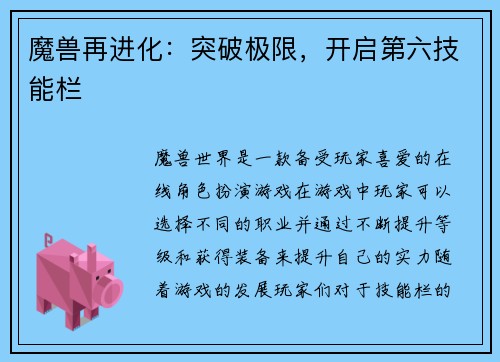 魔兽再进化：突破极限，开启第六技能栏

魔兽世界是一款备受玩家喜爱的在线角色扮演游戏在游戏中玩家可以选择不同的职业并通过不断提升等级和获得装备来提升自己的实力随着游戏的发展玩家们对于技能栏的